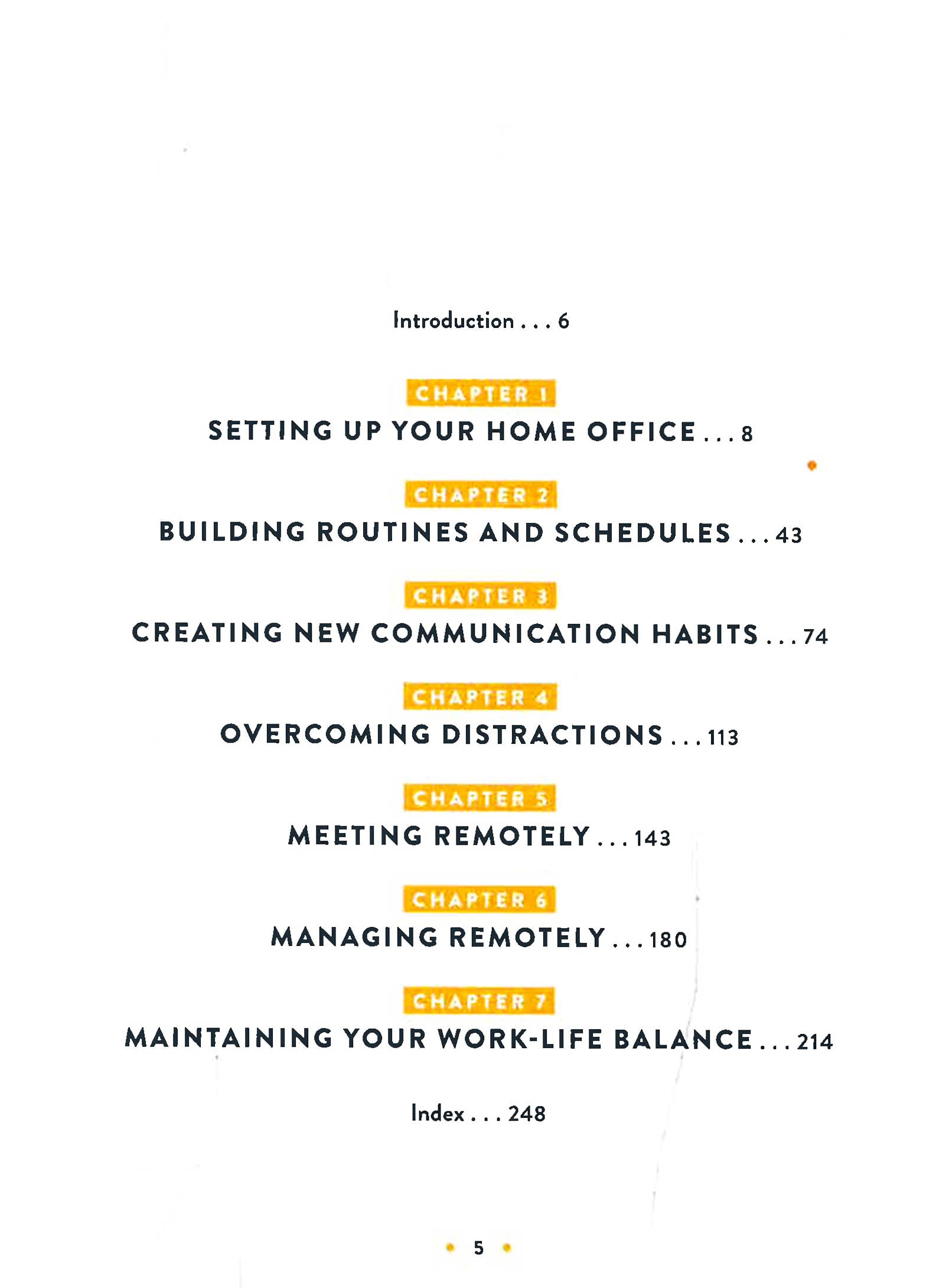 Introduction . . . 6

CHAPTER 1
SETTING UP YOUR HOME OFFICE . . . 8

CHAPTER 2
BUILDING ROUTINES AND SCHEDULES . . . 43

CHAPTER 3
CREATING NEW COMMUNICATION HABITS . . . 74

CHAPTER 4
OVERCOMING DISTRACTIONS . . . 113

CHAPTER 5
MEETING REMOTELY . . . 143

CHAPTER 6
MANAGING REMOTELY . . . 180

CHAPTER 7
MAINTAINING YOUR WORK-LIFE BALANCE . . . 214

Index . . . 248

5